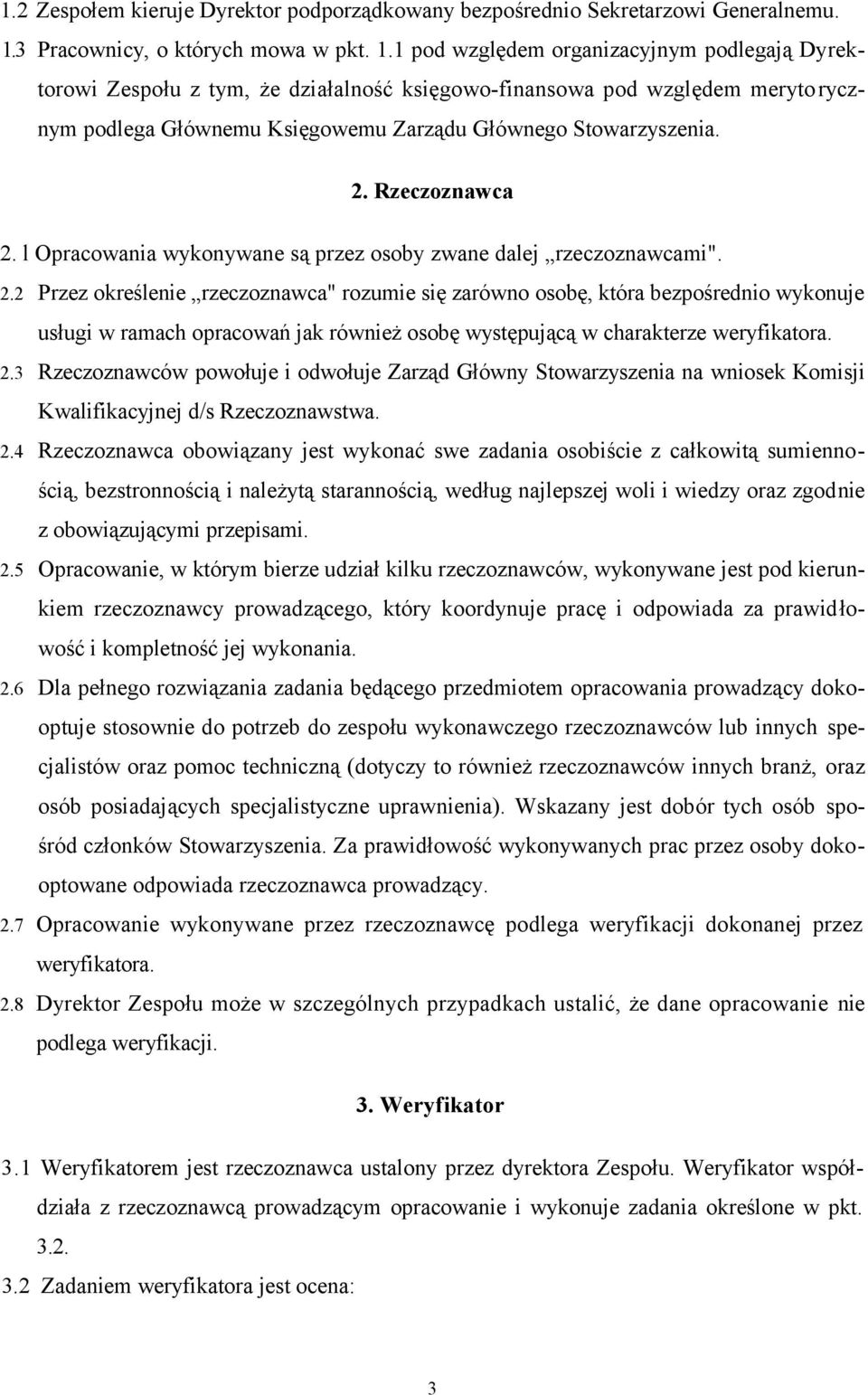 1.2 Zespołem kieruje Dyrektor podporządkowany bezpośrednio Sekretarzowi Generalnemu.
1.3 Pracownicy, o których mowa w pkt. 1.1 pod względem organizacyjnym podlegają Dyrektorowi Zespołu z tym, że działalność księgowo-finansowa pod względem merytorycznym podlega Głównemu Księgowemu Zarządu Głównego Stowarzyszenia.

2. Rzeczoznawca

2. l Opracowania wykonywane są przez osoby zwane dalej „rzeczoznawcami".
2.2 Przez określenie „rzeczoznawca" rozumie się zarówno osobę, która bezpośrednio wykonuje usługi w ramach opracowań jak również osobę występującą w charakterze weryfikatora.
2.3 Rzeczoznawców powołuje i odwołuje Zarząd Główny Stowarzyszenia na wniosek Komisji Kwalifikacyjnej d/s Rzeczoznawstwa.
2.4 Rzeczoznawca obowiązany jest wykonać swe zadania osobiście z całkowitą sumiennością, bezstronnością i należytą starannością, według najlepszej woli i wiedzy oraz zgodnie z obowiązującymi przepisami.
2.5 Opracowanie, w którym bierze udział kilku rzeczoznawców, wykonywane jest pod kierunkiem rzeczoznawcy prowadzącego, który koordynuje pracę i odpowiada za prawidłowość i kompletność jej wykonania.
2.6 Dla pełnego rozwiązania zadania będącego przedmiotem opracowania prowadzący dokooptuje stosownie do potrzeb do zespołu wykonawczego rzeczoznawców lub innych specjalistów oraz pomoc techniczną (dotyczy to również rzeczoznawców innych branż, oraz osób posiadających specjalistyczne uprawnienia). Wskazany jest dobór tych osób spośród członków Stowarzyszenia. Za prawidłowość wykonywanych prac przez osoby dokooptowane odpowiada rzeczoznawca prowadzący.
2.7 Opracowanie wykonywane przez rzeczoznawcę podlega weryfikacji dokonanej przez weryfikatora.
2.8 Dyrektor Zespołu może w szczególnych przypadkach ustalić, że dane opracowanie nie podlega weryfikacji.

3. Weryfikator

3.1 Weryfikatorem jest rzeczoznawca ustalony przez dyrektora Zespołu. Weryfikator współdziała z rzeczoznawcą prowadzącym opracowanie i wykonuje zadania określone w pkt. 3.2.
3.2 Zadaniem weryfikatora jest ocena:

3